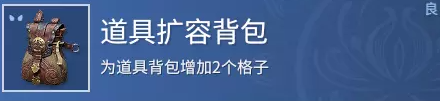 良

道具扩容背包

为道具背包增加2个格子